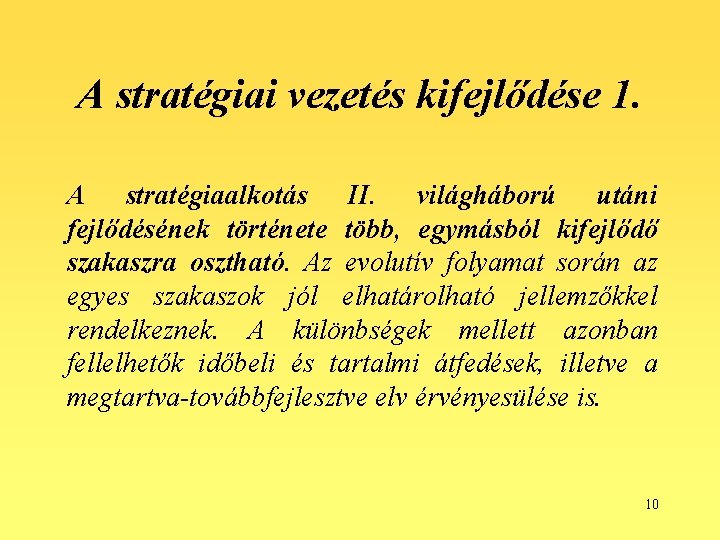 A stratégiai vezetés kifejlődése 1.

A stratégiaalkotás II. világháború utáni fejlődésének története több, egymásból kifejlődő szakaszra osztható. Az evolutív folyamat során az egyes szakaszok jól elhatárolható jellemzőkkel rendelkeznek. A különbségek mellett azonban fellelhetők időbeli és tartalmi átfedések, illetve a megtartva-továbbfejlesztve elv érvényesülése is.

10